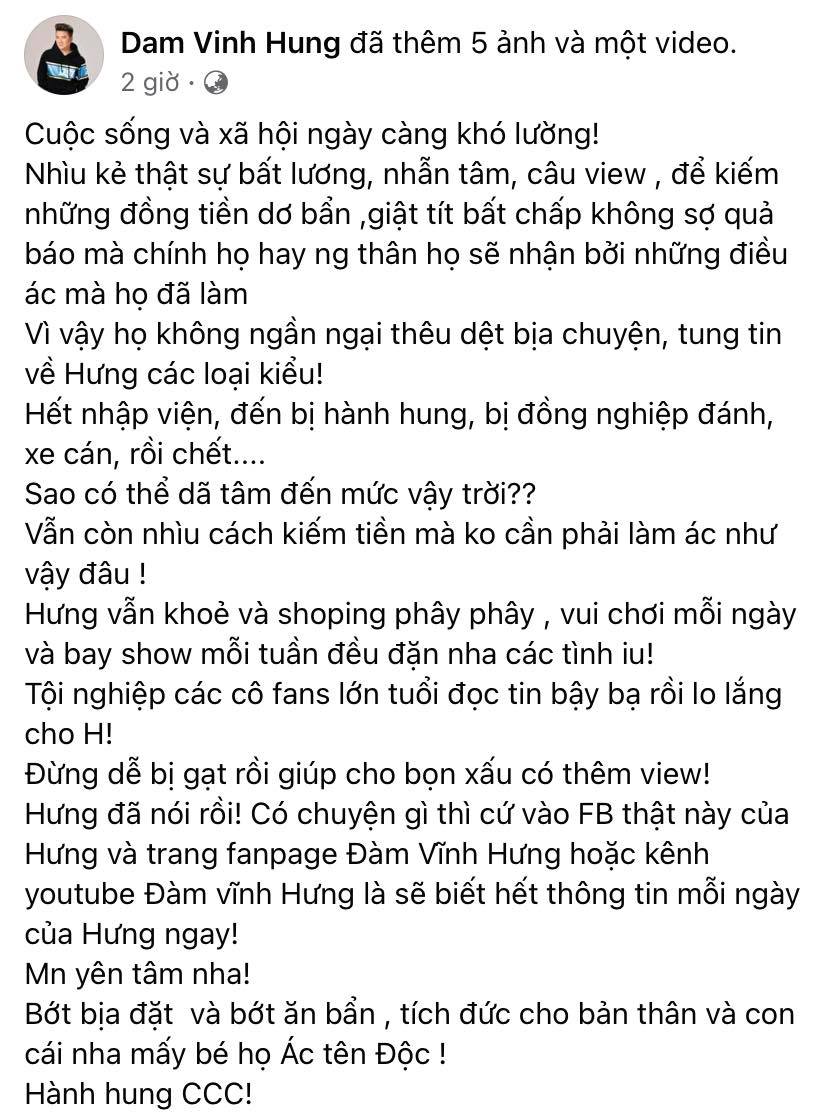 Dam Vinh Hung đã thêm 5 ảnh và một video.
2 giờ ·

Cuộc sống và xã hội ngày càng khó lường!
Nhìu kẻ thật sự bất lương, nhẫn tâm, câu view , để kiếm những đồng tiền dơ bẩn ,giật tít bất chấp không sợ quả báo mà chính họ hay ng thân họ sẽ nhận bởi những điều ác mà họ đã làm
Vì vậy họ không ngần ngại thêu dệt bịa chuyện, tung tin về Hưng các loại kiểu!
Hết nhập viện, đến bị hành hung, bị đồng nghiệp đánh, xe cán, rồi chết....
Sao có thể dã tâm đến mức vậy trời??
Vẫn còn nhìu cách kiếm tiền mà ko cần phải làm ác như vậy đâu !
Hưng vẫn khoẻ và shoping phây phây , vui chơi mỗi ngày và bay show mỗi tuần đều đặn nha các tình iu!
Tội nghiệp các cô fans lớn tuổi đọc tin bậy bạ rồi lo lắng cho H!
Đừng dễ bị gạt rồi giúp cho bọn xấu có thêm view!
Hưng đã nói rồi! Có chuyện gì thì cứ vào FB thật này của Hưng và trang fanpage Đàm Vĩnh Hưng hoặc kênh youtube Đàm vĩnh Hưng là sẽ biết hết thông tin mỗi ngày của Hưng ngay!
Mn yên tâm nha!
Bớt bịa đặt và bớt ăn bẩn , tích đức cho bản thân và con cái nha mấy bé họ Ác tên Độc !
Hành hung CCC!